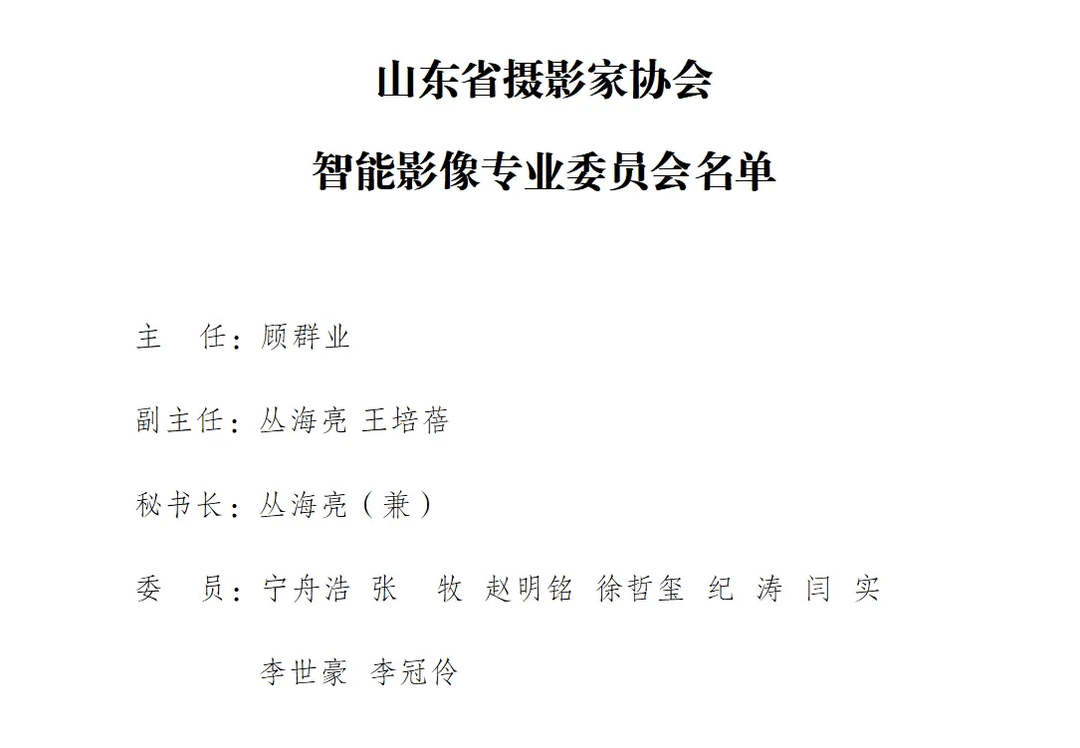 山东省摄影家协会

智能影像专业委员会名单

主　任：顾群业

副主任：丛海亮 王培蓓

秘书长：丛海亮（兼）

委　员：宁舟浩 张　牧 赵明铭 徐哲玺 纪　涛 闫　实

李世豪 李冠伶